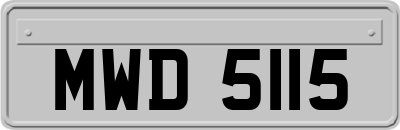 MWD 5115